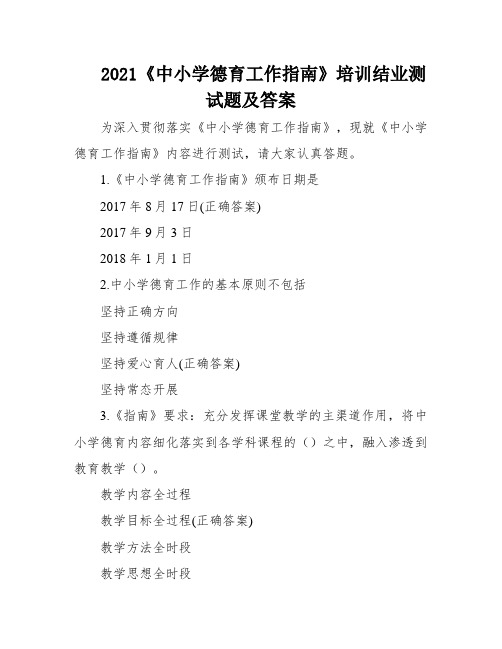 2021《中小学德育工作指南》培训结业测试题及答案

为深入贯彻落实《中小学德育工作指南》，现就《中小学德育工作指南》内容进行测试，请大家认真答题。

1.《中小学德育工作指南》颁布日期是

2017 年 8 月 17 日(正确答案)

2017 年 9 月 3 日

2018 年 1 月 1 日

2.中小学德育工作的基本原则不包括

坚持正确方向

坚持遵循规律

坚持爱心育人(正确答案)

坚持常态开展

3.《指南》要求：充分发挥课堂教学的主渠道作用，将中小学德育内容细化落实到各学科课程的（）之中，融入渗透到教育教学（）。

教学内容全过程

教学目标全过程(正确答案)

教学方法全时段

教学思想全时段